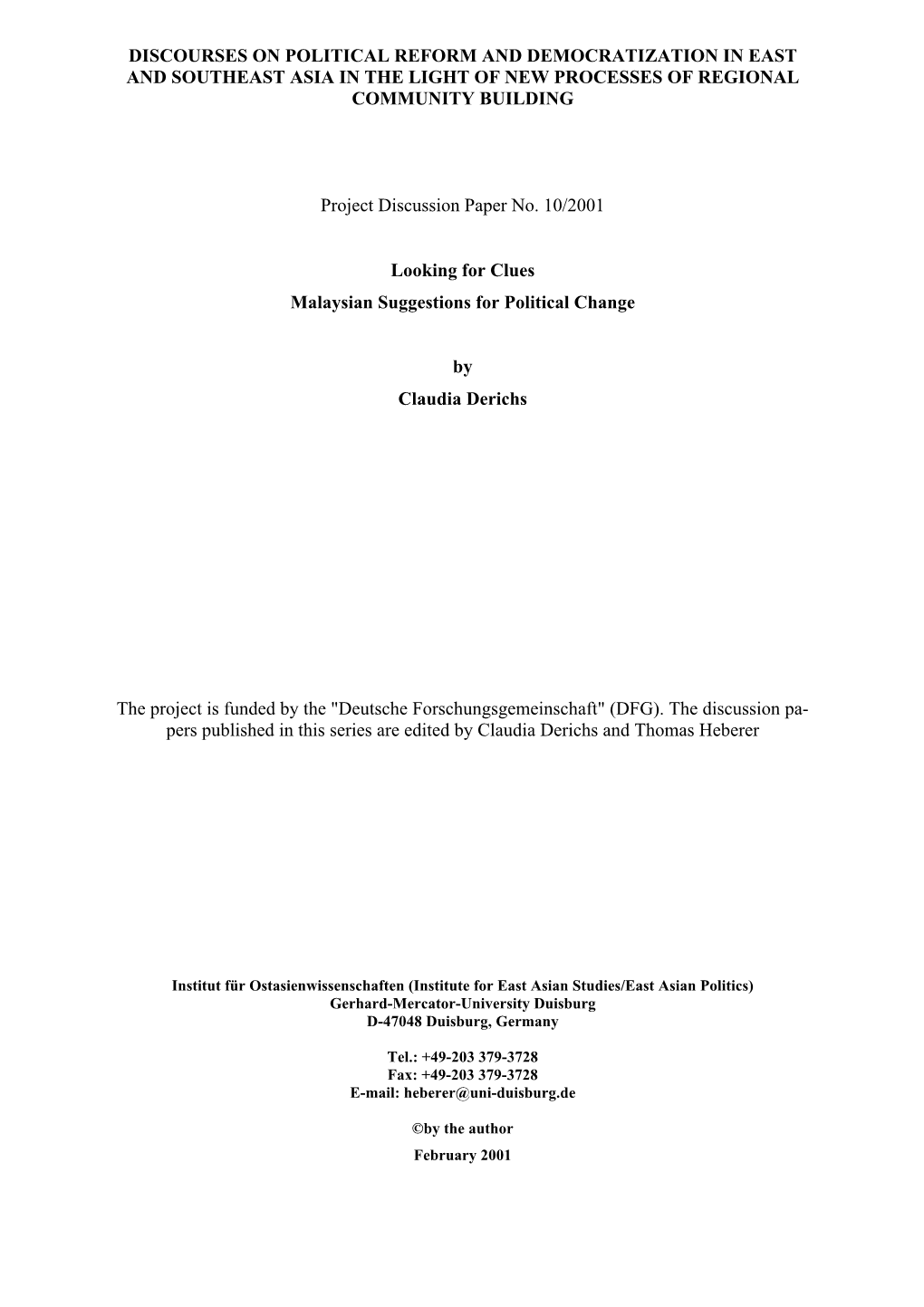 DISCOURSES ON POLITICAL REFORM AND DEMOCRATIZATION IN EAST AND SOUTHEAST ASIA IN THE LIGHT OF NEW PROCESSES OF REGIONAL COMMUNITY BUILDING

Project Discussion Paper No. 10/2001

Looking for Clues
Malaysian Suggestions for Political Change

by
Claudia Derichs

The project is funded by the "Deutsche Forschungsgemeinschaft" (DFG). The discussion papers published in this series are edited by Claudia Derichs and Thomas Heberer

Institut für Ostasienwissenschaften (Institute for East Asian Studies/East Asian Politics)
Gerhard-Mercator-University Duisburg
D-47048 Duisburg, Germany

Tel.: +49-203 379-3728
Fax: +49-203 379-3728
E-mail: heberer@uni-duisburg.de

©by the author
February 2001